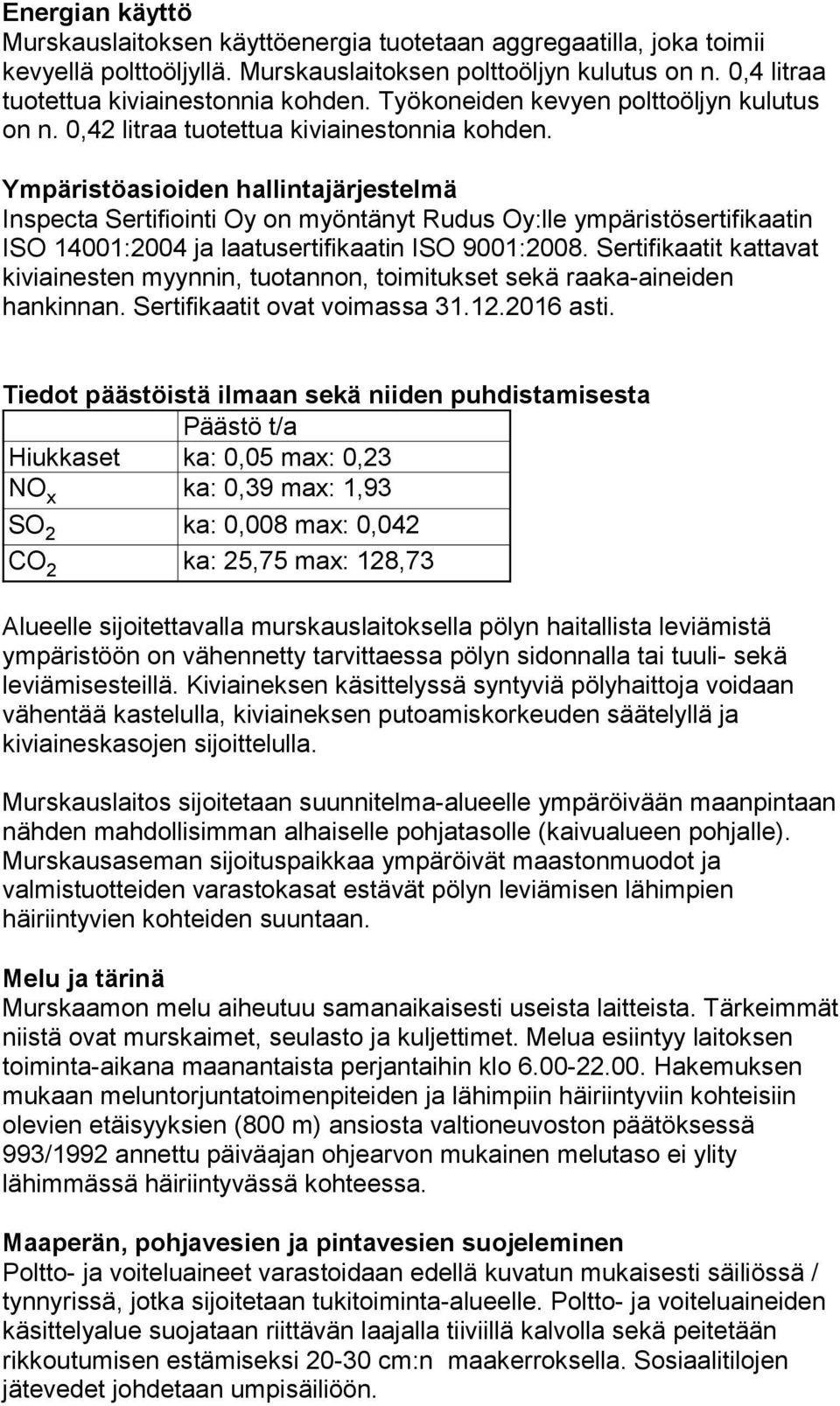 Energian käyttö
Murskauslaitoksen käyttöenergia tuotetaan aggregaatilla, joka toimii kevyellä polttoöljyllä. Murskauslaitoksen polttoöljyn kulutus on n. 0,4 litraa tuotettua kiviainestonnia kohden. Työkoneiden kevyen polttoöljyn kulutus on n. 0,42 litraa tuotettua kiviainestonnia kohden.

Ympäristöasioiden hallintajärjestelmä
Inspecta Sertifiointi Oy on myöntänyt Rudus Oy:lle ympäristösertifikaatin ISO 14001:2004 ja laatusertifikaatin ISO 9001:2008. Sertifikaatit kattavat kiviainesten myynnin, tuotannon, toimitukset sekä raaka-aineiden hankinnan. Sertifikaatit ovat voimassa 31.12.2016 asti.

Tiedot päästöistä ilmaan sekä niiden puhdistamisesta

| | Päästö t/a |
|---|---|
| Hiukkaset | ka: 0,05 max: 0,23 |
| $NO_x$ | ka: 0,39 max: 1,93 |
| $SO_2$ | ka: 0,008 max: 0,042 |
| $CO_2$ | ka: 25,75 max: 128,73 |

Alueelle sijoitettavalla murskauslaitoksella pölyn haitallista leviämistä ympäristöön on vähennetty tarvittaessa pölyn sidonnalla tai tuuli- sekä leviämisesteillä. Kiviaineksen käsittelyssä syntyviä pölyhaittoja voidaan vähentää kastelulla, kiviaineksen putoamiskorkeuden säätelyllä ja kiviaineskasojen sijoittelulla.

Murskauslaitos sijoitetaan suunnitelma-alueelle ympäröivään maanpintaan nähden mahdollisimman alhaiselle pohjatasolle (kaivualueen pohjalle). Murskausaseman sijoituspaikkaa ympäröivät maastonmuodot ja valmistuotteiden varastokasat estävät pölyn leviämisen lähimpien häiriintyvien kohteiden suuntaan.

Melu ja tärinä
Murskaamon melu aiheutuu samanaikaisesti useista laitteista. Tärkeimmät niistä ovat murskaimet, seulasto ja kuljettimet. Melua esiintyy laitoksen toiminta-aikana maanantaista perjantaihin klo 6.00-22.00. Hakemuksen mukaan meluntorjuntatoimenpiteiden ja lähimpiin häiriintyviin kohteisiin olevien etäisyyksien (800 m) ansiosta valtioneuvoston päätöksessä 993/1992 annettu päiväajan ohjearvon mukainen melutaso ei ylity lähimmässä häiriintyvässä kohteessa.

Maaperän, pohjavesien ja pintavesien suojeleminen
Poltto- ja voiteluaineet varastoidaan edellä kuvatun mukaisesti säiliössä / tynnyrissä, jotka sijoitetaan tukitoiminta-alueelle. Poltto- ja voiteluaineiden käsittelyalue suojataan riittävän laajalla tiiviillä kalvolla sekä peitetään rikkoutumisen estämiseksi 20-30 cm:n maakerroksella. Sosiaalitilojen jätevedet johdetaan umpisäiliöön.